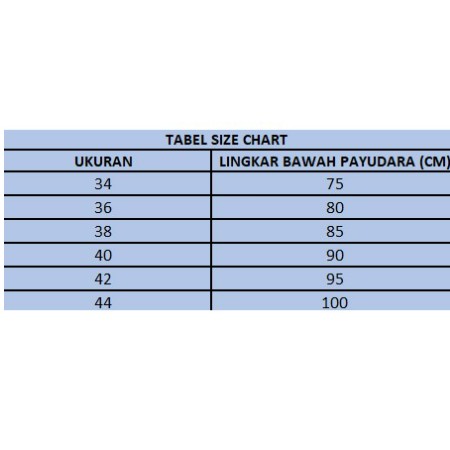 TABEL SIZE CHART

| UKURAN | LINGKAR BAWAH PAYUDARA (CM) |
|---|---|
| 34 | 75 |
| 36 | 80 |
| 38 | 85 |
| 40 | 90 |
| 42 | 95 |
| 44 | 100 |